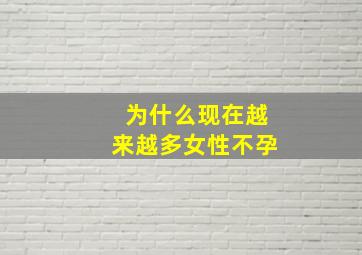 为什么现在越来越多女性不孕